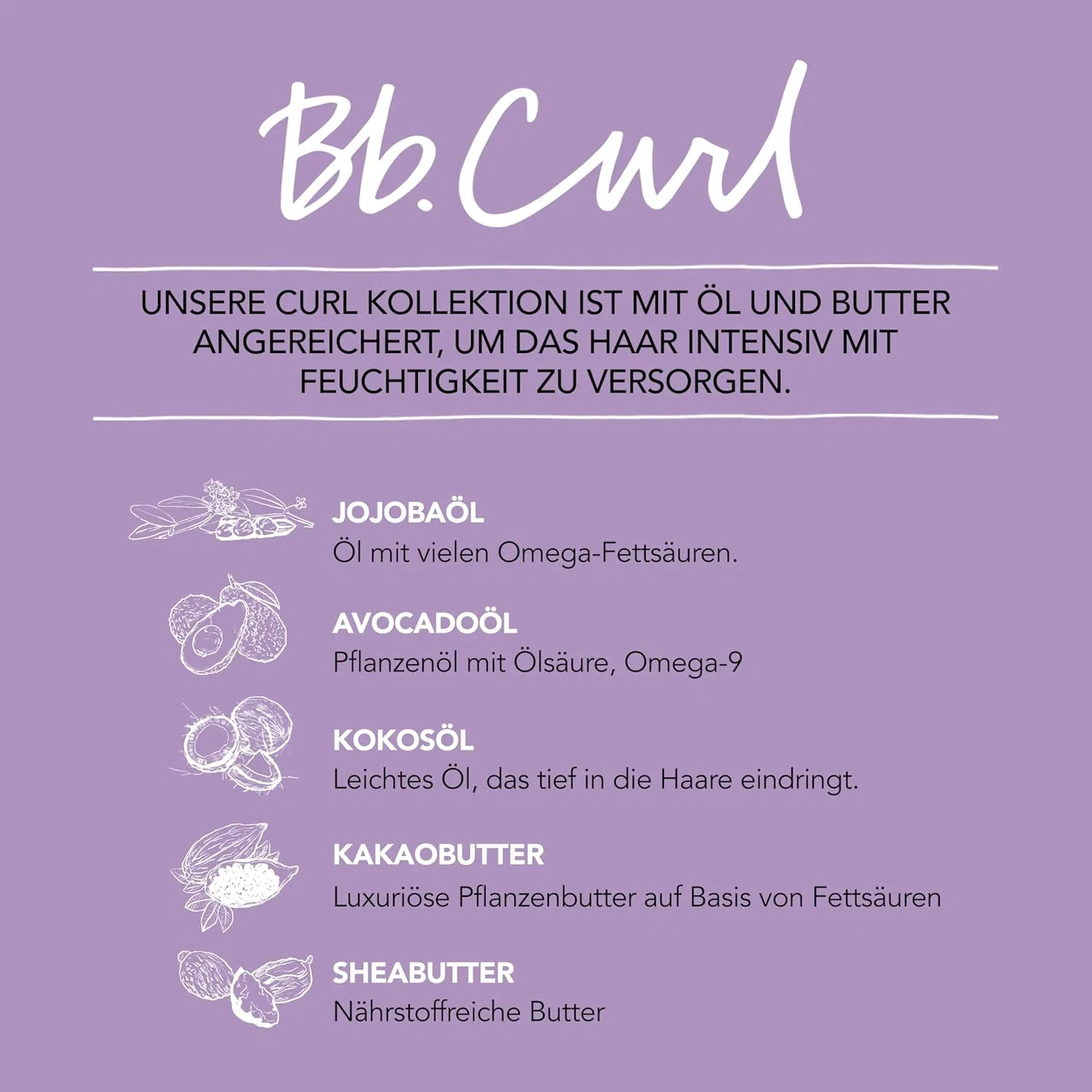 Bb.Curl

UNSERE CURL KOLLEKTION IST MIT ÖL UND BUTTER ANGEREICHERT, UM DAS HAAR INTENSIV MIT FEUCHTIGKEIT ZU VERSORGEN.

JOJOBAÖL
Öl mit vielen Omega-Fettsäuren.

AVOCADOÖL
Pflanzenöl mit Ölsäure, Omega-9

KOKOSÖL
Leichtes Öl, das tief in die Haare eindringt.

KAKAOBUTTER
Luxuriöse Pflanzenbutter auf Basis von Fettsäuren

SHEABUTTER
Nährstoffreiche Butter